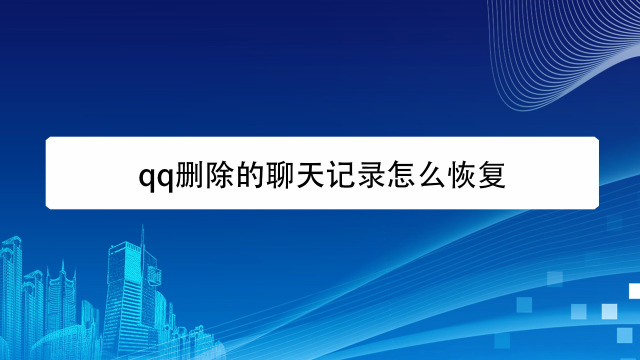 qq删除的聊天记录怎么恢复